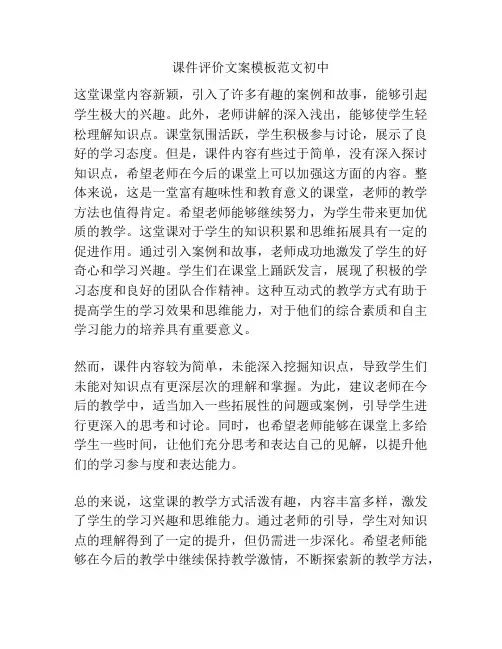 课件评价文案模板范文初中

这堂课堂内容新颖，引入了许多有趣的案例和故事，能够引起学生极大的兴趣。此外，老师讲解的深入浅出，能够使学生轻松理解知识点。课堂氛围活跃，学生积极参与讨论，展示了良好的学习态度。但是，课件内容有些过于简单，没有深入探讨知识点，希望老师在今后的课堂上可以加强这方面的内容。整体来说，这是一堂富有趣味性和教育意义的课堂，老师的教学方法也值得肯定。希望老师能够继续努力，为学生带来更加优质的教学。这堂课对于学生的知识积累和思维拓展具有一定的促进作用。通过引入案例和故事，老师成功地激发了学生的好奇心和学习兴趣。学生们在课堂上踊跃发言，展现了积极的学习态度和良好的团队合作精神。这种互动式的教学方式有助于提高学生的学习效果和思维能力，对于他们的综合素质和自主学习能力的培养具有重要意义。

然而，课件内容较为简单，未能深入挖掘知识点，导致学生们未能对知识点有更深层次的理解和掌握。为此，建议老师在今后的教学中，适当加入一些拓展性的问题或案例，引导学生进行更深入的思考和讨论。同时，也希望老师能够在课堂上多给学生一些时间，让他们充分思考和表达自己的见解，以提升他们的学习参与度和表达能力。

总的来说，这堂课的教学方式活泼有趣，内容丰富多样，激发了学生的学习兴趣和思维能力。通过老师的引导，学生对知识点的理解得到了一定的提升，但仍需进一步深化。希望老师能够在今后的教学中继续保持教学激情，不断探索新的教学方法，